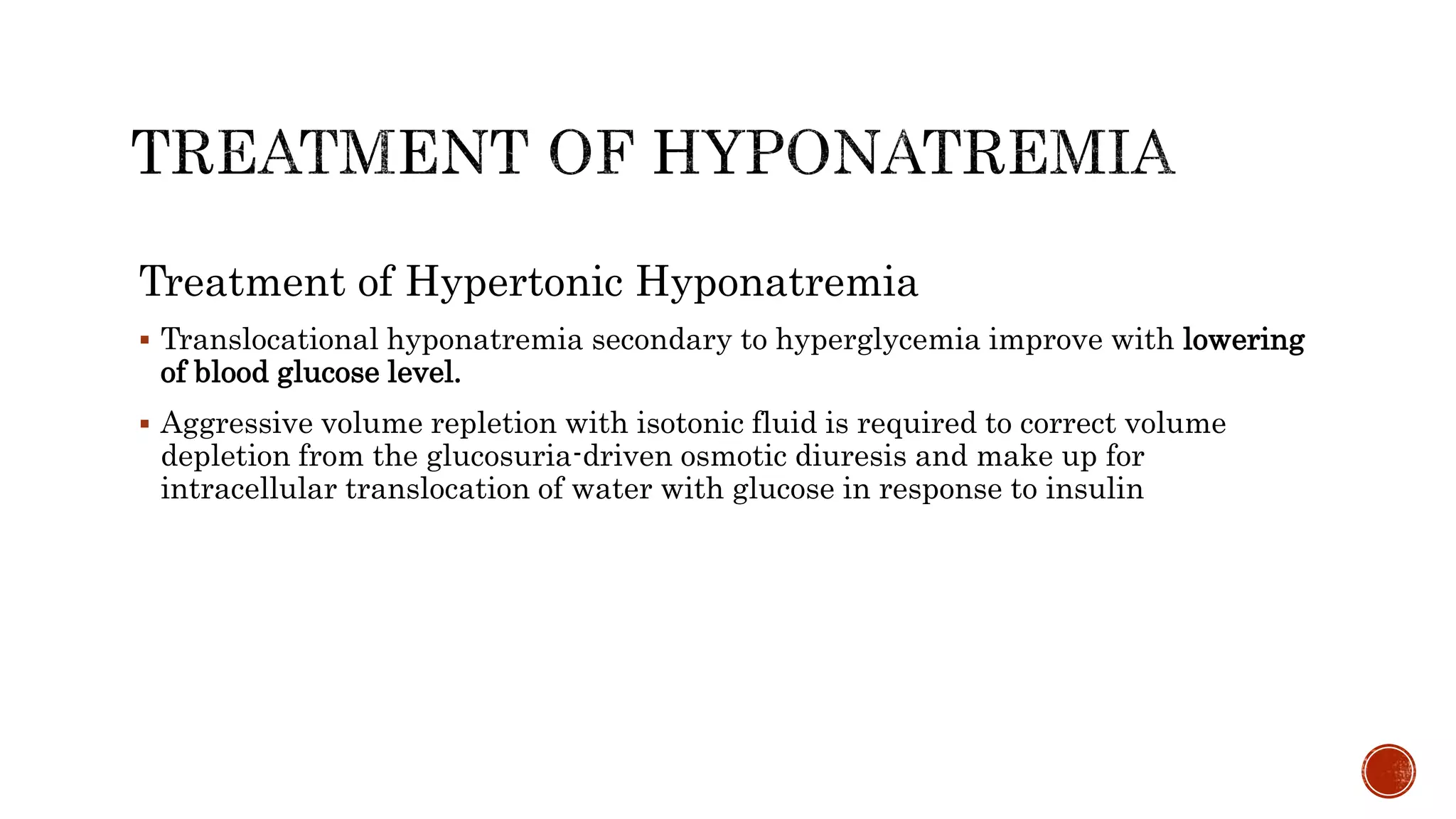 TREATMENT OF HYPONATREMIA

Treatment of Hypertonic Hyponatremia

▪ Translocational hyponatremia secondary to hyperglycemia improve with lowering of blood glucose level.

▪ Aggressive volume repletion with isotonic fluid is required to correct volume depletion from the glucosuria-driven osmotic diuresis and make up for intracellular translocation of water with glucose in response to insulin